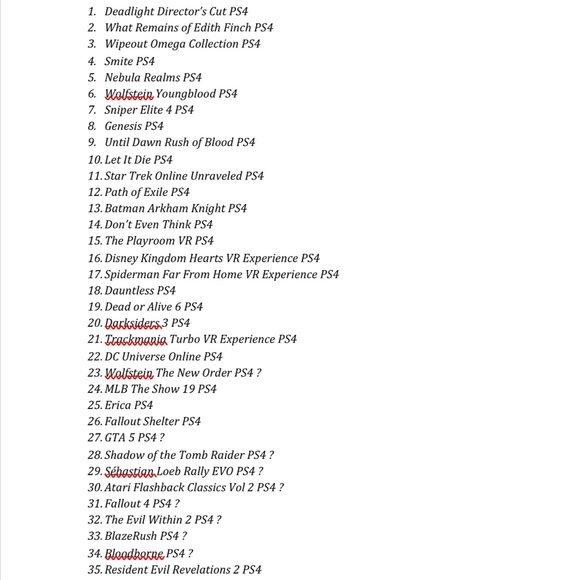 1. Deadlight Director's Cut PS4
2. What Remains of Edith Finch PS4
3. Wipeout Omega Collection PS4
4. Smite PS4
5. Nebula Realms PS4
6. Wolfstein Youngblood PS4
7. Sniper Elite 4 PS4
8. Genesis PS4
9. Until Dawn Rush of Blood PS4
10. Let It Die PS4
11. Star Trek Online Unraveled PS4
12. Path of Exile PS4
13. Batman Arkham Knight PS4
14. Don't Even Think PS4
15. The Playroom VR PS4
16. Disney Kingdom Hearts VR Experience PS4
17. Spiderman Far From Home VR Experience PS4
18. Dauntless PS4
19. Dead or Alive 6 PS4
20. Darksiders 3 PS4
21. Trackmania Turbo VR Experience PS4
22. DC Universe Online PS4
23. Wolfstein The New Order PS4 ?
24. MLB The Show 19 PS4
25. Erica PS4
26. Fallout Shelter PS4
27. GTA 5 PS4 ?
28. Shadow of the Tomb Raider PS4 ?
29. Sébastian Loeb Rally EVO PS4 ?
30. Atari Flashback Classics Vol 2 PS4 ?
31. Fallout 4 PS4 ?
32. The Evil Within 2 PS4 ?
33. BlazeRush PS4 ?
34. Bloodborne PS4 ?
35. Resident Evil Revelations 2 PS4